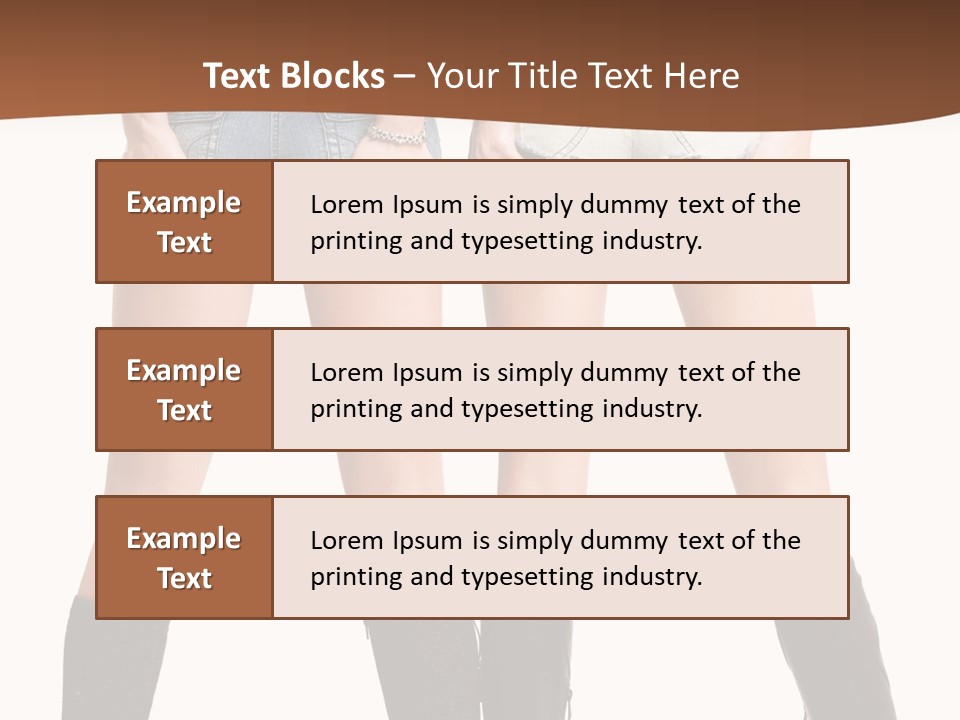 Text Blocks – Your Title Text Here

Example Text

Lorem Ipsum is simply dummy text of the printing and typesetting industry.

Example Text

Lorem Ipsum is simply dummy text of the printing and typesetting industry.

Example Text

Lorem Ipsum is simply dummy text of the printing and typesetting industry.